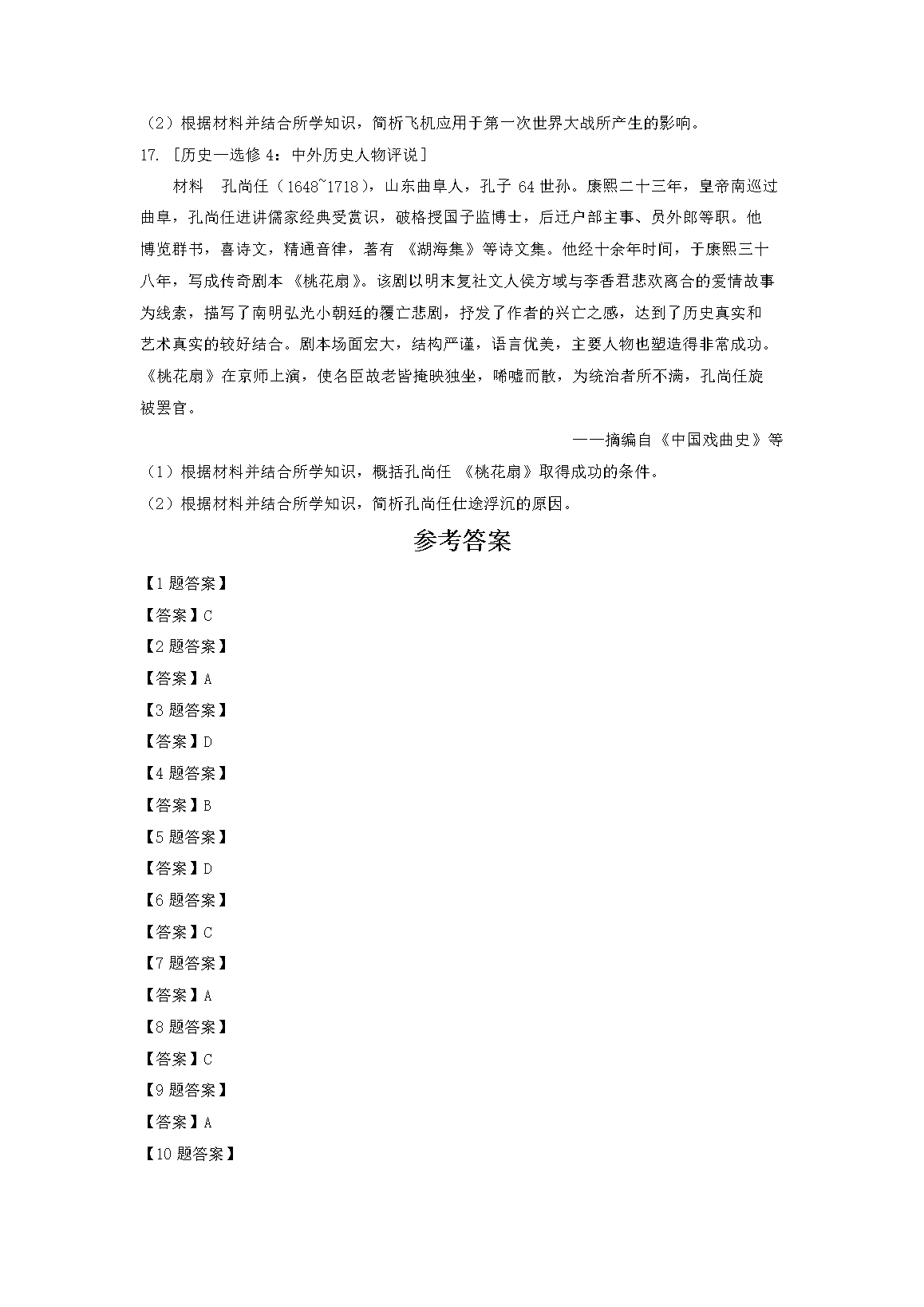 （2）根据材料并结合所学知识，简析飞机应用于第一次世界大战所产生的影响。

17. ［历史—选修 4：中外历史人物评说］

材料　孔尚任（1648~1718），山东曲阜人，孔子 64 世孙。康熙二十三年，皇帝南巡过曲阜，孔尚任进讲儒家经典受赏识，破格授国子监博士，后迁户部主事、员外郎等职。他博览群书，喜诗文，精通音律，著有《湖海集》等诗文集。他经十余年时间，于康熙三十八年，写成传奇剧本《桃花扇》。该剧以明末复社文人侯方域与李香君悲欢离合的爱情故事为线索，描写了南明弘光小朝廷的覆亡悲剧，抒发了作者的兴亡之感，达到了历史真实和艺术真实的较好结合。剧本场面宏大，结构严谨，语言优美，主要人物也塑造得非常成功。《桃花扇》在京师上演，使名臣故老皆掩映独坐，唏嘘而散，为统治者所不满，孔尚任旋被罢官。

——摘编自《中国戏曲史》等

（1）根据材料并结合所学知识，概括孔尚任《桃花扇》取得成功的条件。

（2）根据材料并结合所学知识，简析孔尚任仕途浮沉的原因。

参考答案

【1 题答案】

【答案】C

【2 题答案】

【答案】A

【3 题答案】

【答案】D

【4 题答案】

【答案】B

【5 题答案】

【答案】D

【6 题答案】

【答案】C

【7 题答案】

【答案】A

【8 题答案】

【答案】C

【9 题答案】

【答案】A

【10 题答案】